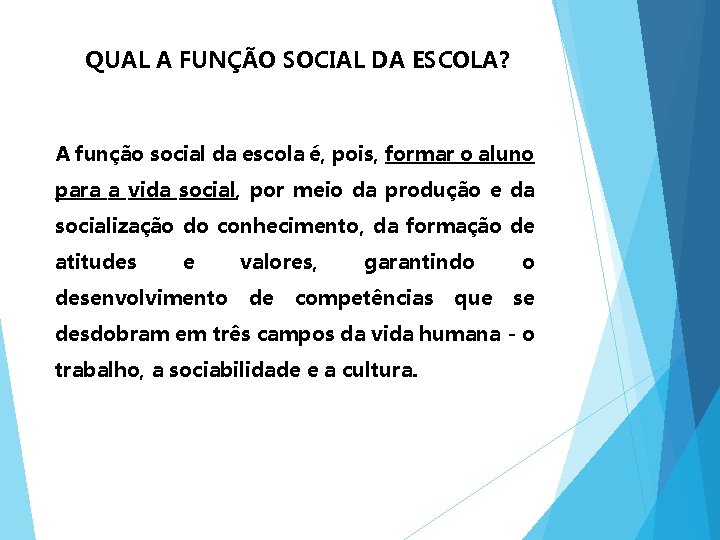 QUAL A FUNÇÃO SOCIAL DA ESCOLA?

A função social da escola é, pois, formar o aluno para a vida social, por meio da produção e da socialização do conhecimento, da formação de atitudes e valores, garantindo o desenvolvimento de competências que se desdobram em três campos da vida humana - o trabalho, a sociabilidade e a cultura.